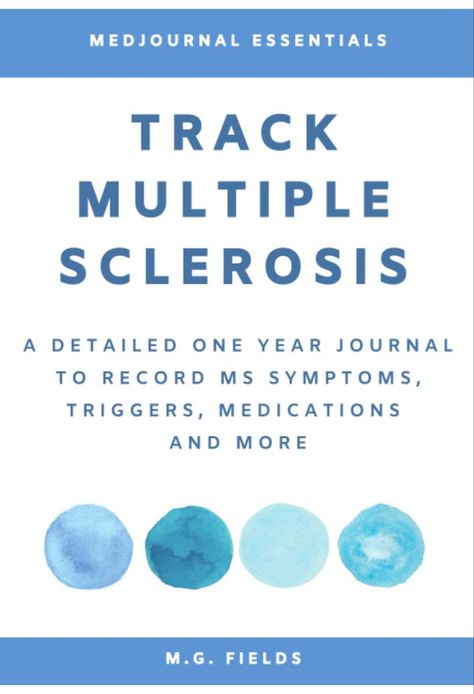 MEDJOURNAL ESSENTIALS

TRACK MULTIPLE SCLEROSIS

A DETAILED ONE YEAR JOURNAL TO RECORD MS SYMPTOMS, TRIGGERS, MEDICATIONS AND MORE

M.G. FIELDS